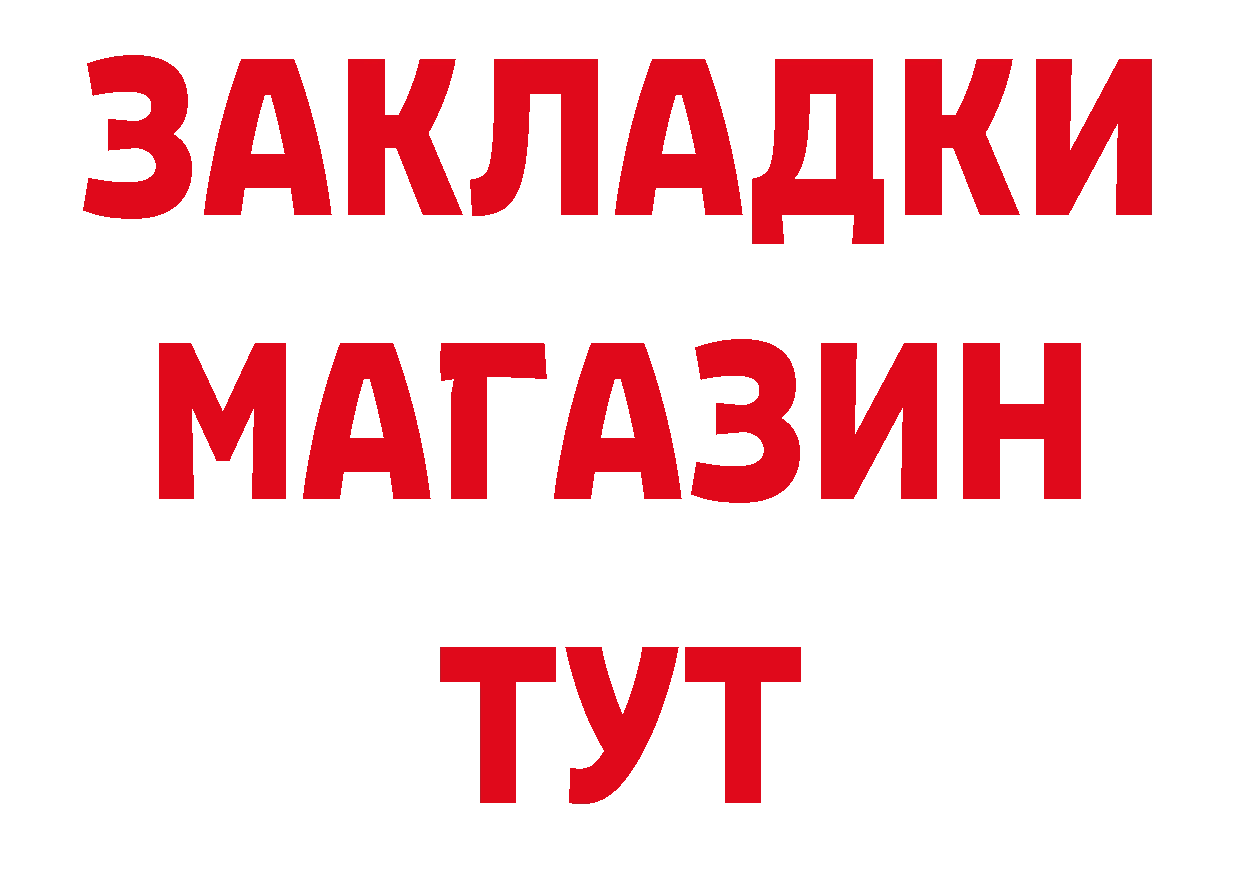 ЗАКЛАДКИ МАГАЗИН ТУТ